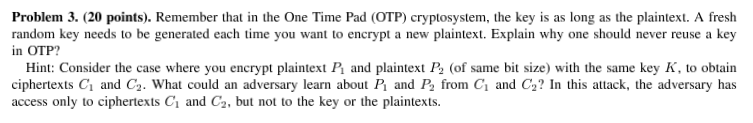 **Problem 3. (20 points).** Remember that in the One Time Pad (OTP) cryptosystem, the key is as long as the plaintext. A fresh random key needs to be generated each time you want to encrypt a new plaintext. Explain why one should never reuse a key in OTP?

Hint: Consider the case where you encrypt plaintext $P_1$ and plaintext $P_2$ (of same bit size) with the same key $K$, to obtain ciphertexts $C_1$ and $C_2$. What could an adversary learn about $P_1$ and $P_2$ from $C_1$ and $C_2$? In this attack, the adversary has access only to ciphertexts $C_1$ and $C_2$, but not to the key or the plaintexts.